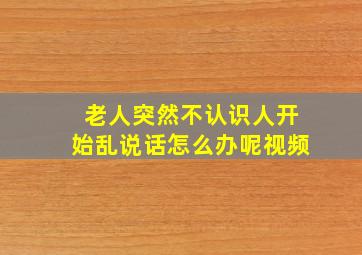 老人突然不认识人开始乱说话怎么办呢视频